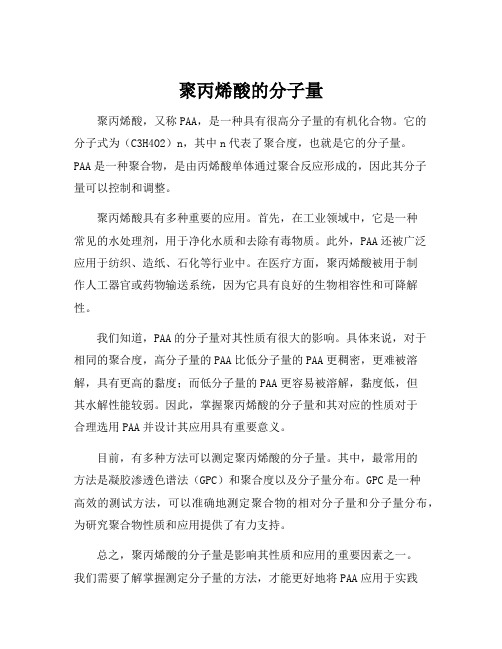 聚丙烯酸的分子量

聚丙烯酸，又称PAA，是一种具有很高分子量的有机化合物。它的分子式为（C3H4O2）n，其中n代表了聚合度，也就是它的分子量。PAA是一种聚合物，是由丙烯酸单体通过聚合反应形成的，因此其分子量可以控制和调整。

聚丙烯酸具有多种重要的应用。首先，在工业领域中，它是一种常见的水处理剂，用于净化水质和去除有毒物质。此外，PAA还被广泛应用于纺织、造纸、石化等行业中。在医疗方面，聚丙烯酸被用于制作人工器官或药物输送系统，因为它具有良好的生物相容性和可降解性。

我们知道，PAA的分子量对其性质有很大的影响。具体来说，对于相同的聚合度，高分子量的PAA比低分子量的PAA更稠密，更难被溶解，具有更高的黏度；而低分子量的PAA更容易被溶解，黏度低，但其水解性能较弱。因此，掌握聚丙烯酸的分子量和其对应的性质对于合理选用PAA并设计其应用具有重要意义。

目前，有多种方法可以测定聚丙烯酸的分子量。其中，最常用的方法是凝胶渗透色谱法（GPC）和聚合度以及分子量分布。GPC是一种高效的测试方法，可以准确地测定聚合物的相对分子量和分子量分布，为研究聚合物性质和应用提供了有力支持。

总之，聚丙烯酸的分子量是影响其性质和应用的重要因素之一。我们需要了解掌握测定分子量的方法，才能更好地将PAA应用于实践